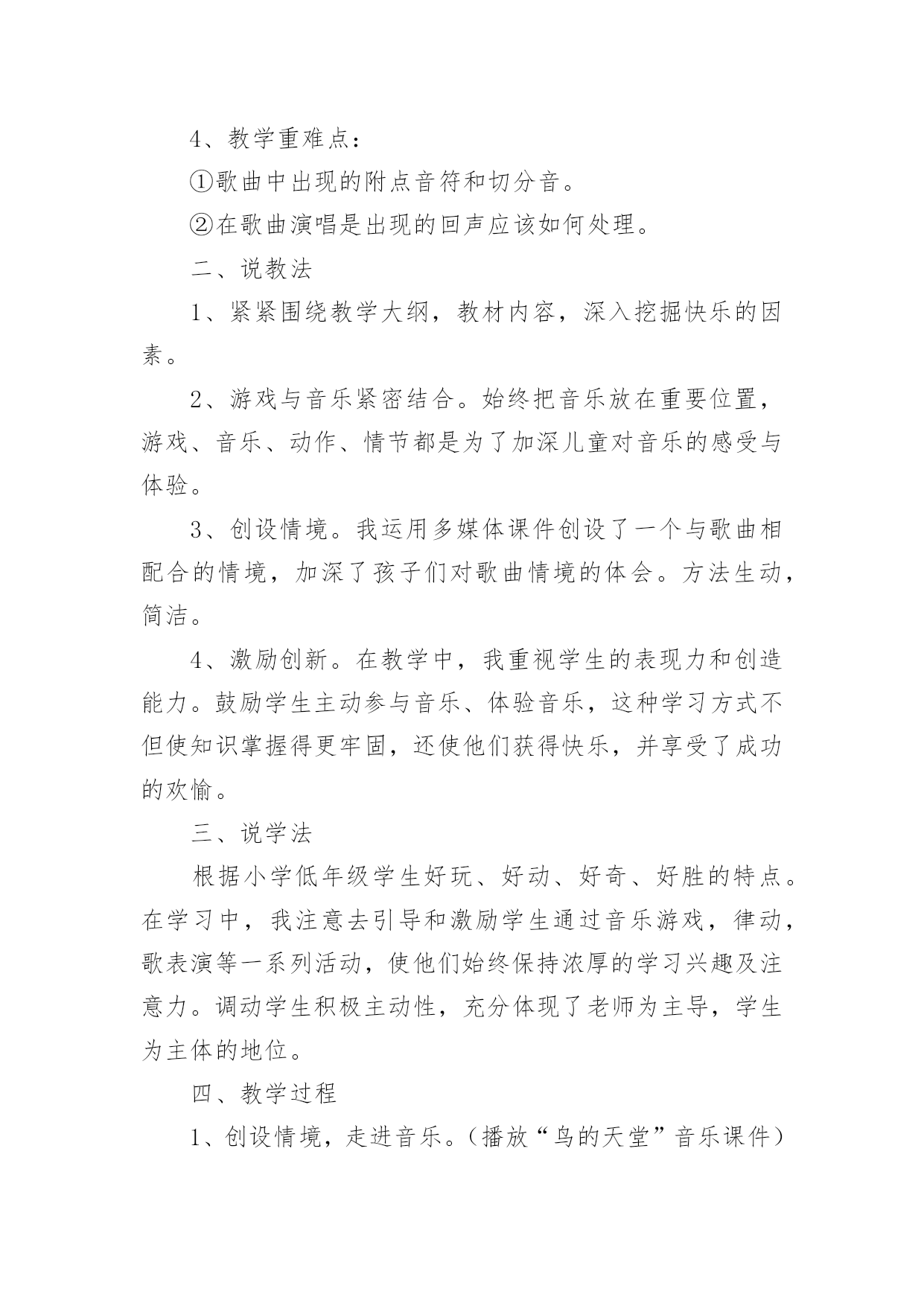 4、教学重难点：

①歌曲中出现的附点音符和切分音。

②在歌曲演唱是出现的回声应该如何处理。

二、说教法

1、紧紧围绕教学大纲，教材内容，深入挖掘快乐的因素。

2、游戏与音乐紧密结合。始终把音乐放在重要位置，游戏、音乐、动作、情节都是为了加深儿童对音乐的感受与体验。

3、创设情境。我运用多媒体课件创设了一个与歌曲相配合的情境，加深了孩子们对歌曲情境的体会。方法生动，简洁。

4、激励创新。在教学中，我重视学生的表现力和创造能力。鼓励学生主动参与音乐、体验音乐，这种学习方式不但使知识掌握得更牢固，还使他们获得快乐，并享受了成功的欢愉。

三、说学法

根据小学低年级学生好玩、好动、好奇、好胜的特点。在学习中，我注意去引导和激励学生通过音乐游戏，律动，歌表演等一系列活动，使他们始终保持浓厚的学习兴趣及注意力。调动学生积极主动性，充分体现了老师为主导，学生为主体的地位。

四、教学过程

1、创设情境，走进音乐。（播放“鸟的天堂”音乐课件）